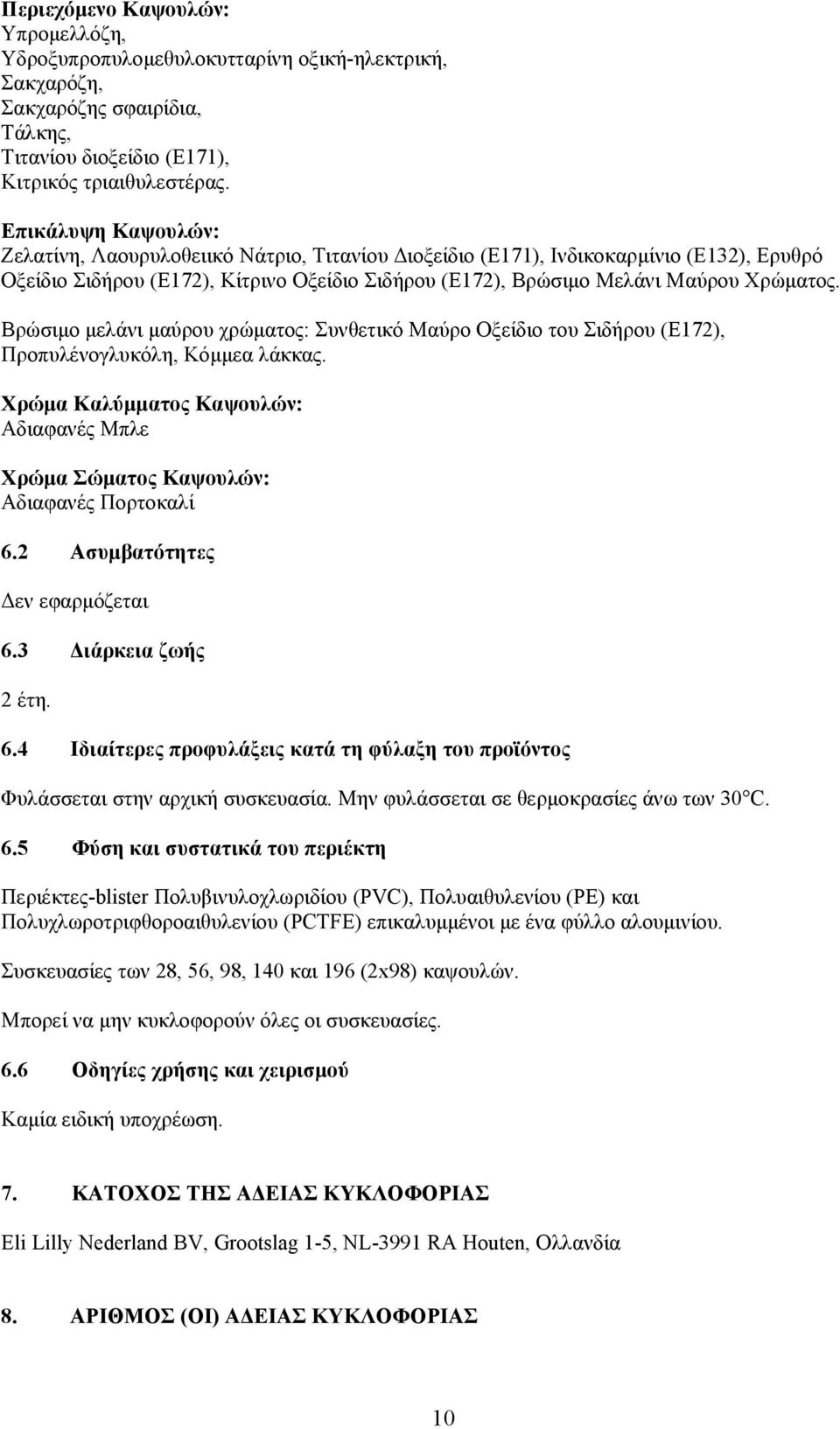 Περιεχόμενο Καψουλών:
Υπρομελλόζη,
Υδροξυπροπυλομεθυλοκυτταρίνη οξική-ηλεκτρική,
Σακχαρόζη,
Σακχαρόζης σφαιρίδια,
Τάλκης,
Τιτανίου διοξείδιο (Ε171),
Κιτρικός τριαιθυλεστέρας.

Επικάλυψη Καψουλών:
Ζελατίνη, Λαουρυλοθειικό Νάτριο, Τιτανίου Διοξείδιο (Ε171), Ινδικοκαρμίνιο (Ε132), Ερυθρό Οξείδιο Σιδήρου (Ε172), Κίτρινο Οξείδιο Σιδήρου (Ε172), Βρώσιμο Μελάνι Μαύρου Χρώματος.

Βρώσιμο μελάνι μαύρου χρώματος: Συνθετικό Μαύρο Οξείδιο του Σιδήρου (Ε172), Προπυλένογλυκόλη, Κόμμεα λάκκας.

Χρώμα Καλύμματος Καψουλών:
Αδιαφανές Μπλε

Χρώμα Σώματος Καψουλών:
Αδιαφανές Πορτοκαλί

6.2 Ασυμβατότητες

Δεν εφαρμόζεται

6.3 Διάρκεια ζωής

2 έτη.

6.4 Ιδιαίτερες προφυλάξεις κατά τη φύλαξη του προϊόντος

Φυλάσσεται στην αρχική συσκευασία. Μην φυλάσσεται σε θερμοκρασίες άνω των 30°C.

6.5 Φύση και συστατικά του περιέκτη

Περιέκτες-blister Πολυβινυλοχλωριδίου (PVC), Πολυαιθυλενίου (PE) και Πολυχλωροτριφθοροαιθυλενίου (PCTFE) επικαλυμμένοι με ένα φύλλο αλουμινίου.

Συσκευασίες των 28, 56, 98, 140 και 196 (2x98) καψουλών.

Μπορεί να μην κυκλοφορούν όλες οι συσκευασίες.

6.6 Οδηγίες χρήσης και χειρισμού

Καμία ειδική υποχρέωση.

7. ΚΑΤΟΧΟΣ ΤΗΣ ΑΔΕΙΑΣ ΚΥΚΛΟΦΟΡΙΑΣ

Eli Lilly Nederland BV, Grootslag 1-5, NL-3991 RA Houten, Ολλανδία

8. ΑΡΙΘΜΟΣ (ΟΙ) ΑΔΕΙΑΣ ΚΥΚΛΟΦΟΡΙΑΣ

10